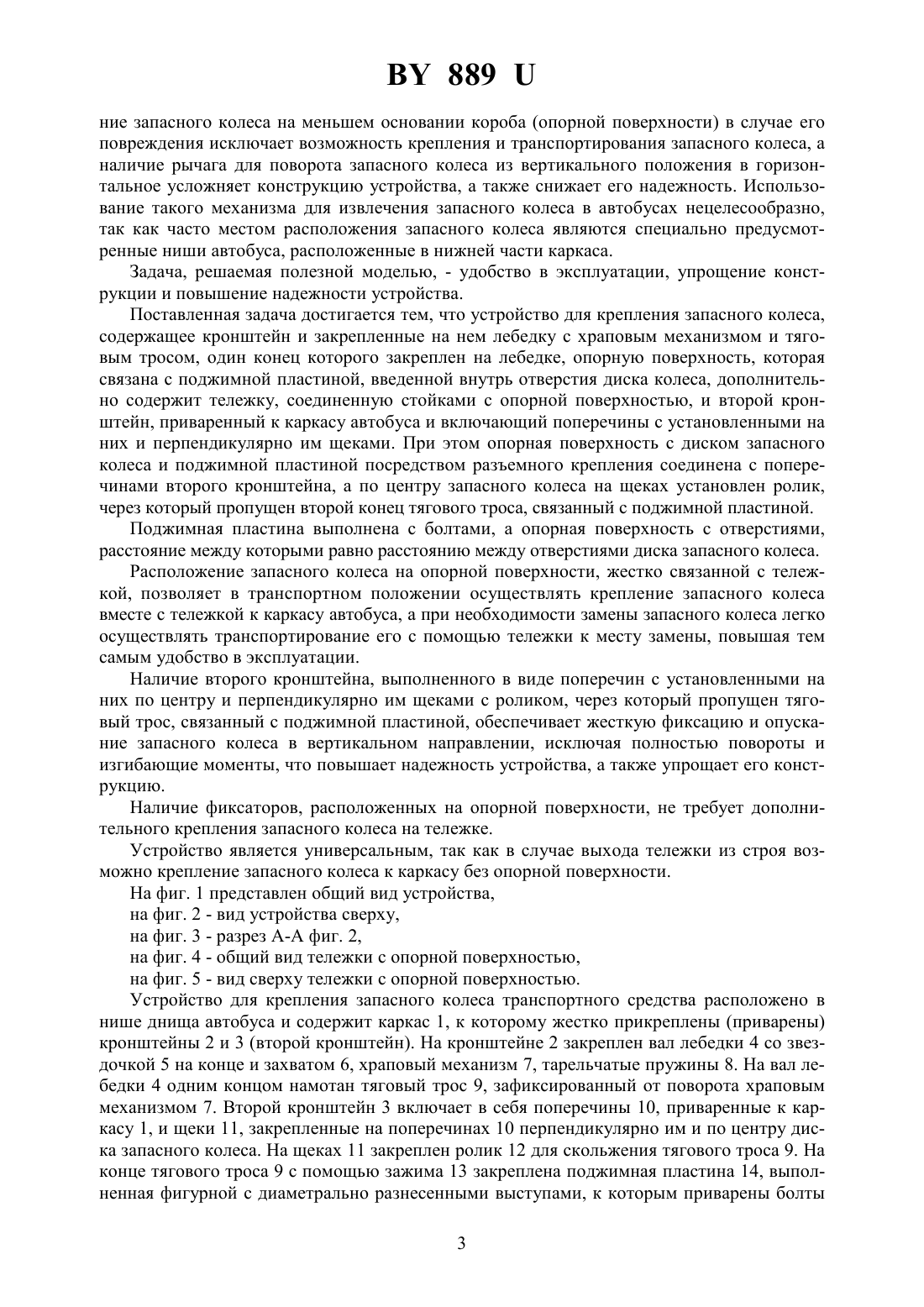 BY 889 U

ние запасного колеса на меньшем основании короба (опорной поверхности) в случае его повреждения исключает возможность крепления и транспортирования запасного колеса, а наличие рычага для поворота запасного колеса из вертикального положения в горизонтальное усложняет конструкцию устройства, а также снижает его надежность. Использование такого механизма для извлечения запасного колеса в автобусах нецелесообразно, так как часто местом расположения запасного колеса являются специально предусмотренные ниши автобуса, расположенные в нижней части каркаса.

Задача, решаемая полезной моделью, - удобство в эксплуатации, упрощение конструкции и повышение надежности устройства.

Поставленная задача достигается тем, что устройство для крепления запасного колеса, содержащее кронштейн и закрепленные на нем лебедку с храповым механизмом и тяговым тросом, один конец которого закреплен на лебедке, опорную поверхность, которая связана с поджимной пластиной, введенной внутрь отверстия диска колеса, дополнительно содержит тележку, соединенную стойками с опорной поверхностью, и второй кронштейн, приваренный к каркасу автобуса и включающий поперечины с установленными на них и перпендикулярно им щеками. При этом опорная поверхность с диском запасного колеса и поджимной пластиной посредством разъемного крепления соединена с поперечинами второго кронштейна, а по центру запасного колеса на щеках установлен ролик, через который пропущен второй конец тягового троса, связанный с поджимной пластиной.

Поджимная пластина выполнена с болтами, а опорная поверхность с отверстиями, расстояние между которыми равно расстоянию между отверстиями диска запасного колеса.

Расположение запасного колеса на опорной поверхности, жестко связанной с тележкой, позволяет в транспортном положении осуществлять крепление запасного колеса вместе с тележкой к каркасу автобуса, а при необходимости замены запасного колеса легко осуществлять транспортирование его с помощью тележки к месту замены, повышая тем самым удобство в эксплуатации.

Наличие второго кронштейна, выполненного в виде поперечин с установленными на них по центру и перпендикулярно им щеками с роликом, через который пропущен тяговый трос, связанный с поджимной пластиной, обеспечивает жесткую фиксацию и опускание запасного колеса в вертикальном направлении, исключая полностью повороты и изгибающие моменты, что повышает надежность устройства, а также упрощает его конструкцию.

Наличие фиксаторов, расположенных на опорной поверхности, не требует дополнительного крепления запасного колеса на тележке.

Устройство является универсальным, так как в случае выхода тележки из строя возможно крепление запасного колеса к каркасу без опорной поверхности.

На фиг. 1 представлен общий вид устройства,

на фиг. 2 - вид устройства сверху,

на фиг. 3 - разрез А-А фиг. 2,

на фиг. 4 - общий вид тележки с опорной поверхностью,

на фиг. 5 - вид сверху тележки с опорной поверхностью.

Устройство для крепления запасного колеса транспортного средства расположено в нише днища автобуса и содержит каркас 1, к которому жестко прикреплены (приварены) кронштейны 2 и 3 (второй кронштейн). На кронштейне 2 закреплен вал лебедки 4 со звездочкой 5 на конце и захватом 6, храповый механизм 7, тарельчатые пружины 8. На вал лебедки 4 одним концом намотан тяговый трос 9, зафиксированный от поворота храповым механизмом 7. Второй кронштейн 3 включает в себя поперечины 10, приваренные к каркасу 1, и щеки 11, закрепленные на поперечинах 10 перпендикулярно им и по центру диска запасного колеса. На щеках 11 закреплен ролик 12 для скольжения тягового троса 9. На конце тягового троса 9 с помощью зажима 13 закреплена поджимная пластина 14, выполненная фигурной с диаметрально разнесенными выступами, к которым приварены болты

3